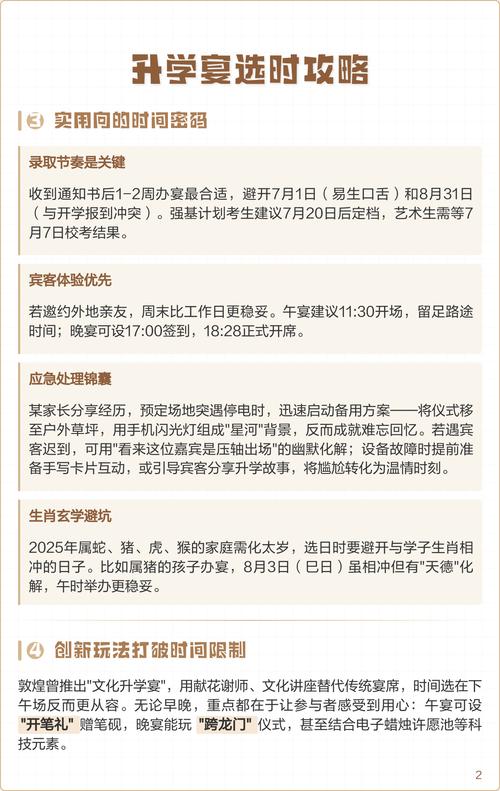 升学宴选时攻略

③ 实用向的时间密码

录取节奏是关键

收到通知书后1-2周办宴最合适，避开7月1日（易生口舌）和8月31日（与开学报到冲突）。强基计划考生建议7月20日后定档，艺术生需等7月7日校考结果。

宾客体验优先

若邀约外地亲友，周末比工作日更稳妥。午宴建议11:30开场，留足路途时间；晚宴可设17:00签到，18:28正式开席。

应急处理锦囊

某家长分享经历，预定场地突遇停电时，迅速启动备用方案——将仪式移至户外草坪，用手机闪光灯组成"星河"背景，反而成就难忘回忆。若遇宾客迟到，可用"看来这位嘉宾是压轴出场"的幽默化解；设备故障时提前准备手写卡片互动，或引导宾客分享升学故事，将尴尬转化为温情时刻。

生肖玄学避坑

2025年属蛇、猪、虎、猴的家庭需化太岁，选日时要避开与学子生肖相冲的日子。比如属猪的孩子办宴，8月3日（巳日）虽相冲但有"天德"化解，午时举办更稳妥。

④ 创新玩法打破时间限制

敦煌曾推出"文化升学宴"，用献花谢师、文化讲座替代传统宴席，时间选在下午场反而更从容。无论早晚，重点都在于让参与者感受到用心：午宴可设"开笔礼"赠笔砚，晚宴能玩"跨龙门"仪式，甚至结合电子蜡烛许愿池等科技元素。

2